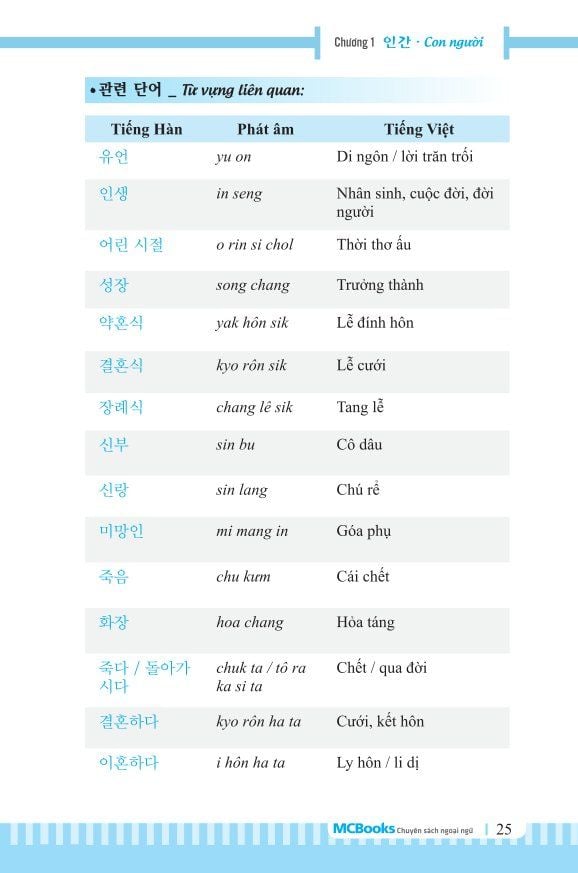 Chương 1 인간 · Con người

• 관련 단어 _ Từ vựng liên quan:

| Tiếng Hàn | Phát âm | Tiếng Việt |
|---|---|---|
| 유언 | yu on | Di ngôn / lời trăn trối |
| 인생 | in seng | Nhân sinh, cuộc đời, đời người |
| 어린 시절 | o rin si chol | Thời thơ ấu |
| 성장 | song chang | Trưởng thành |
| 약혼식 | yak hôn sik | Lễ đính hôn |
| 결혼식 | kyo rôn sik | Lễ cưới |
| 장례식 | chang lê sik | Tang lễ |
| 신부 | sin bu | Cô dâu |
| 신랑 | sin lang | Chú rể |
| 미망인 | mi mang in | Góa phụ |
| 죽음 | chu kưm | Cái chết |
| 화장 | hoa chang | Hỏa táng |
| 죽다 / 돌아가시다 | chuk ta / tô ra ka si ta | Chết / qua đời |
| 결혼하다 | kyo rôn ha ta | Cưới, kết hôn |
| 이혼하다 | i hôn ha ta | Ly hôn / li dị |

MCBooks Chuyên sách ngoại ngữ | 25